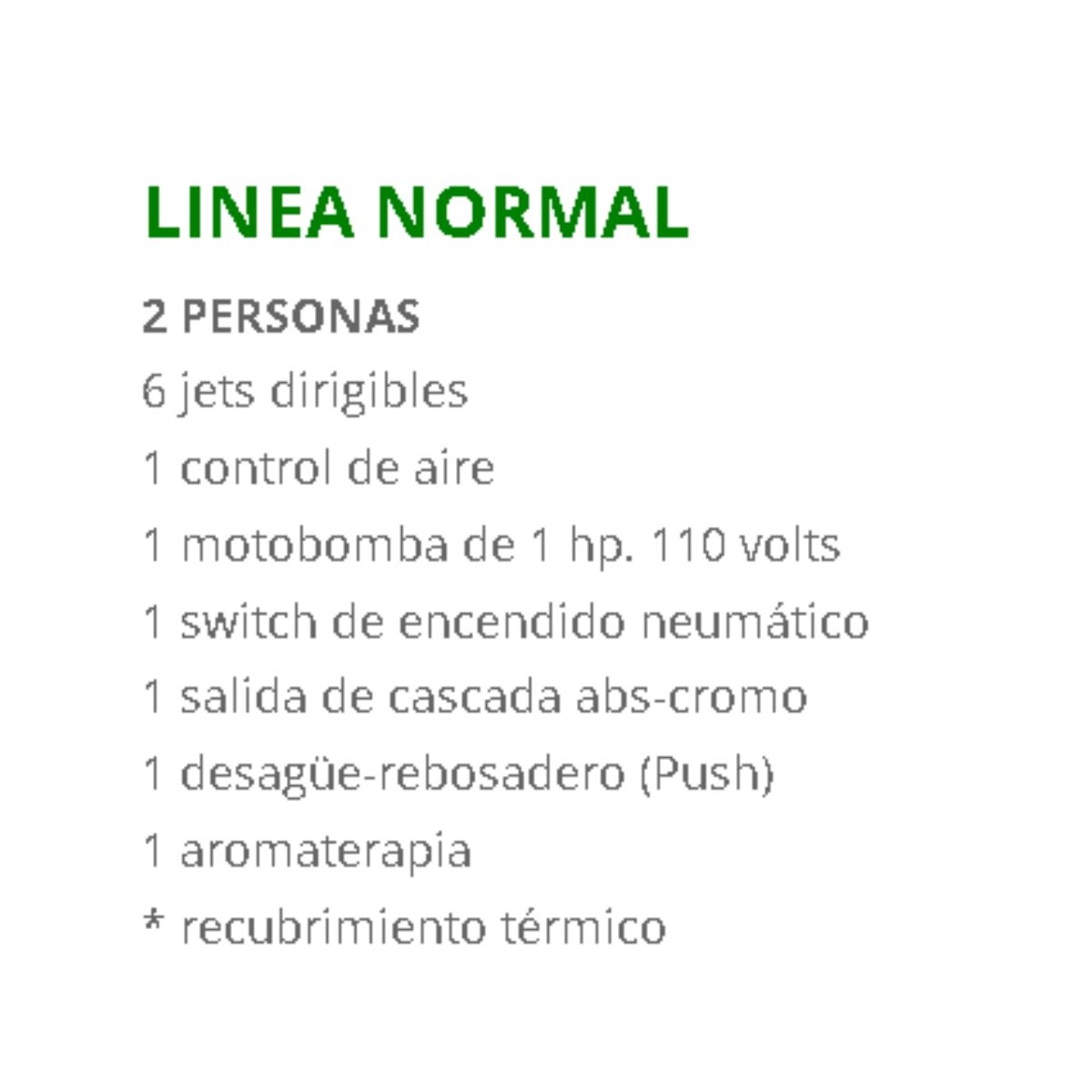 LINEA NORMAL

2 PERSONAS

6 jets dirigibles
1 control de aire
1 motobomba de 1 hp. 110 volts
1 switch de encendido neumático
1 salida de cascada abs-cromo
1 desagüe-rebosadero (Push)
1 aromaterapia
* recubrimiento térmico